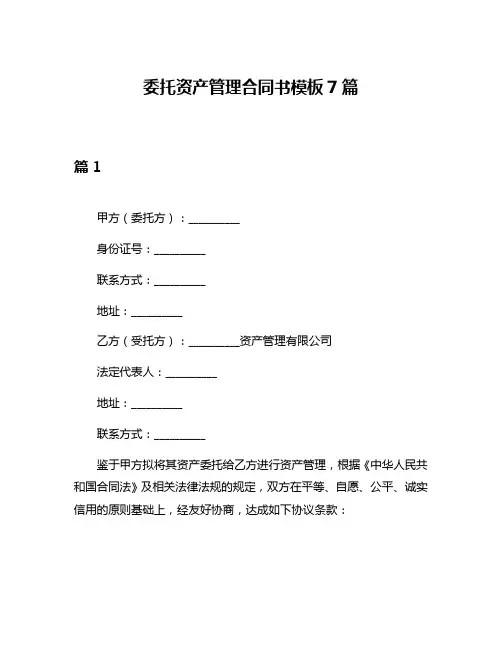 委托资产管理合同书模板 7 篇

篇 1

甲方（委托方）：__________

身份证号：__________

联系方式：__________

地址：__________

乙方（受托方）：__________资产管理有限公司

法定代表人：__________

地址：__________

联系方式：__________

鉴于甲方拟将其资产委托给乙方进行资产管理，根据《中华人民共和国合同法》及相关法律法规的规定，双方在平等、自愿、公平、诚实信用的原则基础上，经友好协商，达成如下协议条款：